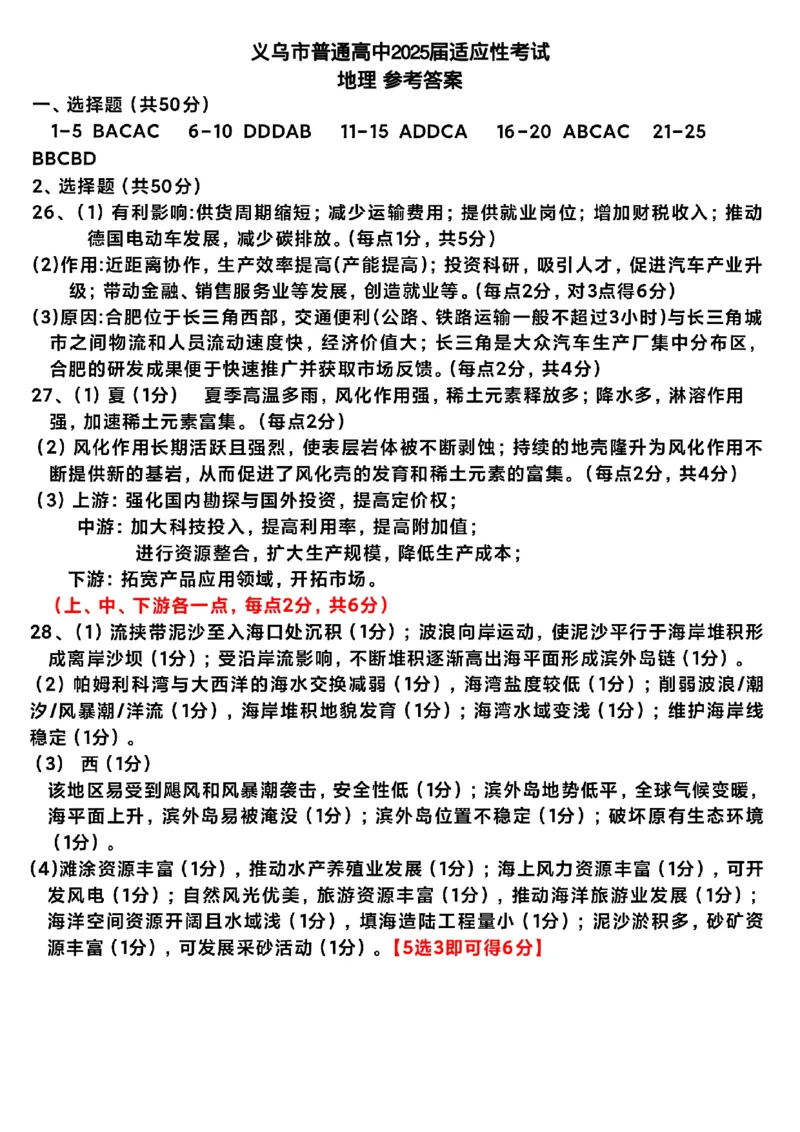 义乌市普通高中2025届适应性考试
地理 参考答案

一、选择题（共50分）
1-5 BACAC　6-10 DDDAB　11-15 ADDCA　16-20 ABCAC　21-25 BBCBD

2、选择题（共50分）

26、（1）有利影响:供货周期缩短；减少运输费用；提供就业岗位；增加财税收入；推动德国电动车发展，减少碳排放。(每点1分，共5分)

(2)作用:近距离协作，生产效率提高(产能提高)；投资科研，吸引人才，促进汽车产业升级；带动金融、销售服务业等发展，创造就业等。(每点2分，对3点得6分)

(3)原因:合肥位于长三角西部，交通便利(公路、铁路运输一般不超过3小时)与长三角城市之间物流和人员流动速度快，经济价值大；长三角是大众汽车生产厂集中分布区，合肥的研发成果便于快速推广并获取市场反馈。(每点2分，共4分)

27、（1）夏（1分）　夏季高温多雨，风化作用强，稀土元素释放多；降水多，淋溶作用强，加速稀土元素富集。（每点2分）

（2）风化作用长期活跃且强烈，使表层岩体被不断剥蚀；持续的地壳隆升为风化作用不断提供新的基岩，从而促进了风化壳的发育和稀土元素的富集。（每点2分，共4分）

（3）上游：强化国内勘探与国外投资，提高定价权；
中游：加大科技投入，提高利用率，提高附加值；
进行资源整合，扩大生产规模，降低生产成本；
下游：拓宽产品应用领域，开拓市场。
（上、中、下游各一点，每点2分，共6分）

28、（1）流挟带泥沙至入海口处沉积（1分）；波浪向岸运动，使泥沙平行于海岸堆积形成离岸沙坝（1分）；受沿岸流影响，不断堆积逐渐高出海平面形成滨外岛链（1分）。

（2）帕姆利科湾与大西洋的海水交换减弱（1分），海湾盐度较低（1分）；削弱波浪/潮汐/风暴潮/洋流（1分），海岸堆积地貌发育（1分）；海湾水域变浅（1分）；维护海岸线稳定（1分）。

（3）　西（1分）
该地区易受到飓风和风暴潮袭击，安全性低（1分）；滨外岛地势低平，全球气候变暖，海平面上升，滨外岛易被淹没（1分）；滨外岛位置不稳定（1分）；破坏原有生态环境（1分）。

(4)滩涂资源丰富（1分），推动水产养殖业发展（1分）；海上风力资源丰富（1分），可开发风电（1分）；自然风光优美，旅游资源丰富（1分），推动海洋旅游业发展（1分）；海洋空间资源开阔且水域浅（1分），填海造陆工程量小（1分）；泥沙淤积多，砂矿资源丰富（1分），可发展采砂活动（1分）。【5选3即可得6分】